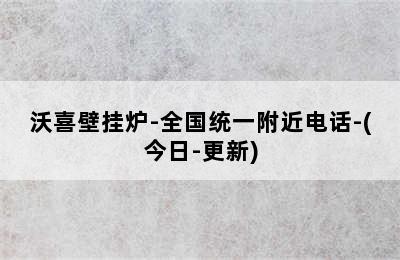 沃喜壁挂炉-全国统一附近电话-(今日-更新)